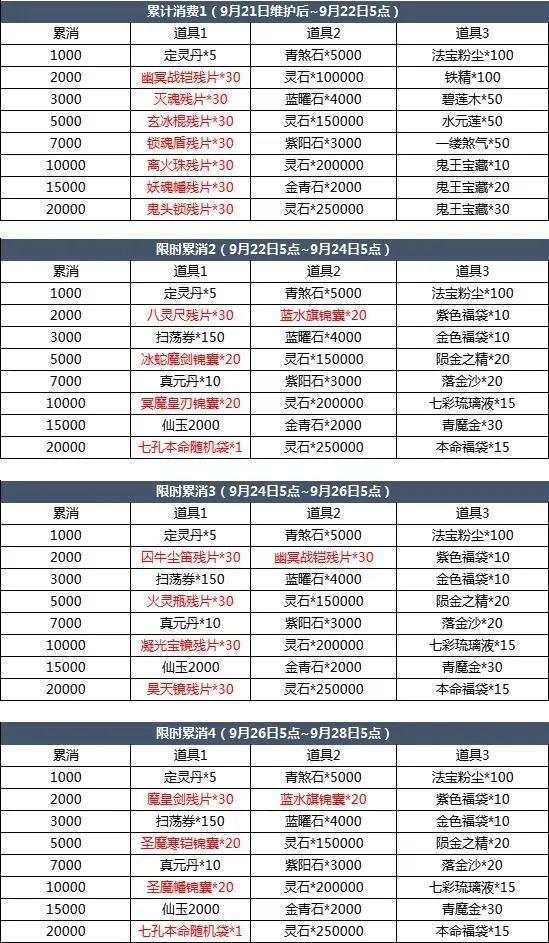 累计消费1（9月21日维护后~9月22日5点）

| 累消 | 道具1 | 道具2 | 道具3 |
|---|---|---|---|
| 1000 | 定灵丹*5 | 青煞石*5000 | 法宝粉尘*100 |
| 2000 | 幽冥战铠残片*30 | 灵石*100000 | 铁精*100 |
| 3000 | 灭魂残片*30 | 蓝曜石*4000 | 碧莲木*50 |
| 5000 | 玄冰棍残片*30 | 灵石*150000 | 水元莲*50 |
| 7000 | 锁魂盾残片*30 | 紫阳石*3000 | 一缕煞气*50 |
| 10000 | 离火珠残片*30 | 灵石*200000 | 鬼王宝藏*10 |
| 15000 | 妖魂幡残片*30 | 金青石*2000 | 鬼王宝藏*20 |
| 20000 | 鬼头锁残片*30 | 灵石*250000 | 鬼王宝藏*30 |

限时累消2（9月22日5点~9月24日5点）

| 累消 | 道具1 | 道具2 | 道具3 |
|---|---|---|---|
| 1000 | 定灵丹*5 | 青煞石*5000 | 法宝粉尘*100 |
| 2000 | 八灵尺残片*30 | 蓝水旗锦囊*20 | 紫色福袋*10 |
| 3000 | 扫荡券*150 | 蓝曜石*4000 | 金色福袋*10 |
| 5000 | 冰蛇魔剑锦囊*20 | 灵石*150000 | 陨金之精*20 |
| 7000 | 真元丹*10 | 紫阳石*3000 | 落金沙*20 |
| 10000 | 冥魔皇刃锦囊*20 | 灵石*200000 | 七彩琉璃液*15 |
| 15000 | 仙玉2000 | 金青石*2000 | 青魔金*30 |
| 20000 | 七孔本命随机袋*1 | 灵石*250000 | 本命福袋*15 |

限时累消3（9月24日5点~9月26日5点）

| 累消 | 道具1 | 道具2 | 道具3 |
|---|---|---|---|
| 1000 | 定灵丹*5 | 青煞石*5000 | 法宝粉尘*100 |
| 2000 | 囚牛尘笛残片*30 | 幽冥战铠残片*30 | 紫色福袋*10 |
| 3000 | 扫荡券*150 | 蓝曜石*4000 | 金色福袋*10 |
| 5000 | 火灵瓶残片*30 | 灵石*150000 | 陨金之精*20 |
| 7000 | 真元丹*10 | 紫阳石*3000 | 落金沙*20 |
| 10000 | 凝光宝镜残片*30 | 灵石*200000 | 七彩琉璃液*15 |
| 15000 | 仙玉2000 | 金青石*2000 | 青魔金*30 |
| 20000 | 昊天镜残片*30 | 灵石*250000 | 本命福袋*15 |

限时累消4（9月26日5点~9月28日5点）

| 累消 | 道具1 | 道具2 | 道具3 |
|---|---|---|---|
| 1000 | 定灵丹*5 | 青煞石*5000 | 法宝粉尘*100 |
| 2000 | 魔皇剑残片*30 | 蓝水旗锦囊*20 | 紫色福袋*10 |
| 3000 | 扫荡券*150 | 蓝曜石*4000 | 金色福袋*10 |
| 5000 | 圣魔寒铠锦囊*20 | 灵石*150000 | 陨金之精*20 |
| 7000 | 真元丹*10 | 紫阳石*3000 | 落金沙*20 |
| 10000 | 圣魔幡锦囊*20 | 灵石*200000 | 七彩琉璃液*15 |
| 15000 | 仙玉2000 | 金青石*2000 | 青魔金*30 |
| 20000 | 七孔本命随机袋*1 | 灵石*250000 | 本命福袋*15 |